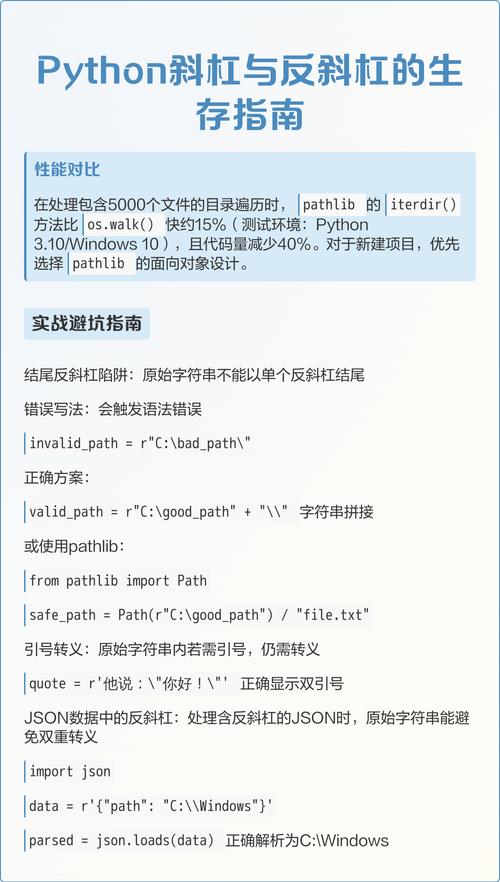 Python斜杠与反斜杠的生存指南

性能对比

在处理包含5000个文件的目录遍历时，pathlib 的 iterdir() 方法比 os.walk() 快约15%（测试环境：Python 3.10/Windows 10），且代码量减少40%。对于新建项目，优先选择 pathlib 的面向对象设计。

实战避坑指南

结尾反斜杠陷阱：原始字符串不能以单个反斜杠结尾

错误写法：会触发语法错误

invalid_path = r"C:\bad_path\"

正确方案：

valid_path = r"C:\good_path" + "\\" 字符串拼接

或使用pathlib：

from pathlib import Path

safe_path = Path(r"C:\good_path") / "file.txt"

引号转义：原始字符串内若需引号，仍需转义

quote = r'他说：\"你好！\"' 正确显示双引号

JSON数据中的反斜杠：处理含反斜杠的JSON时，原始字符串能避免双重转义

import json

data = r'{"path": "C:\\Windows"}'

parsed = json.loads(data) 正确解析为C:\Windows